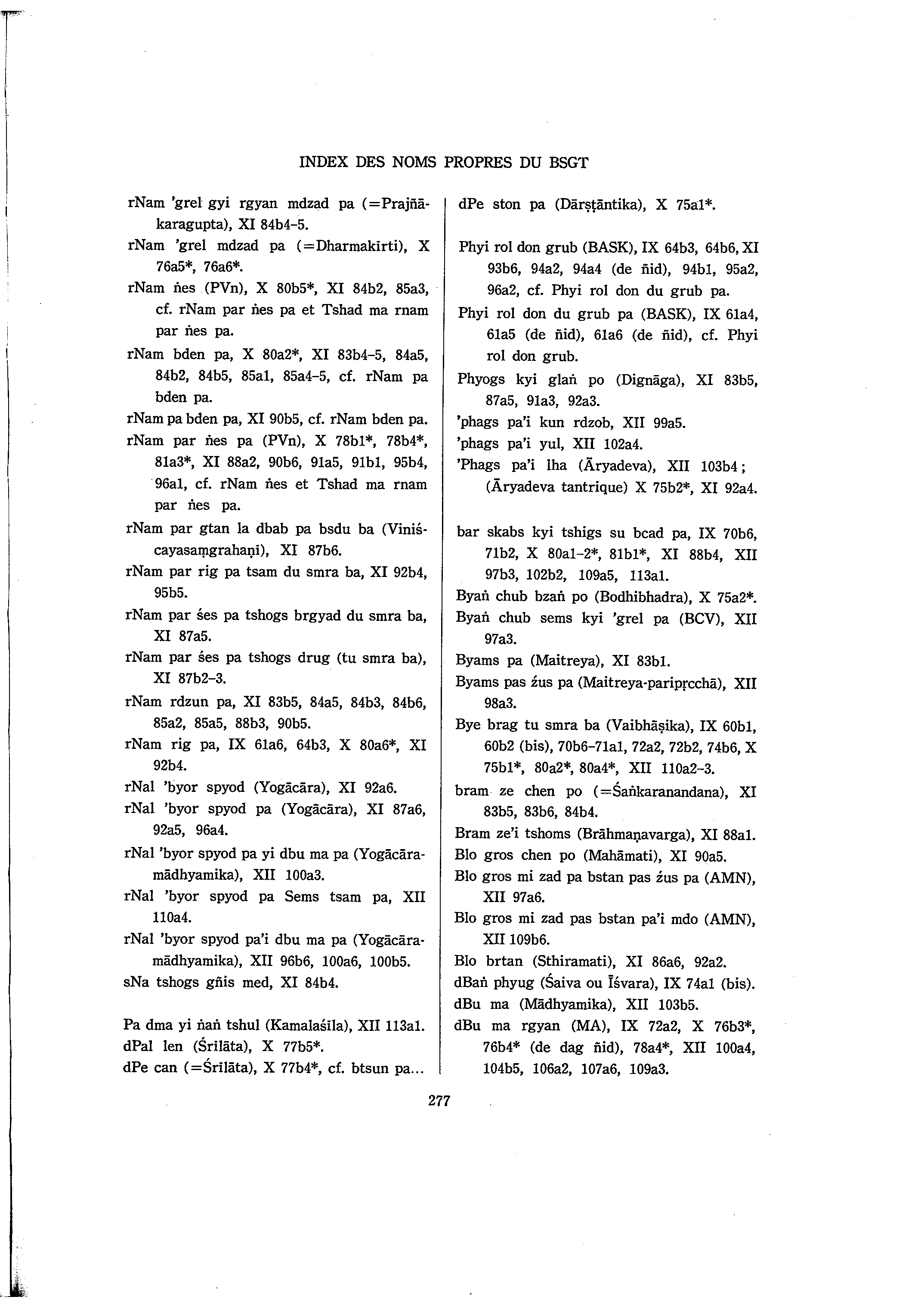 INDEX DES NOMS PROPRES DU BSGT

rNam 'grel gyi rgyan mdzad pa (=Prajñākaragupta), XI 84b4-5.
rNam 'grel mdzad pa (=Dharmakīrti), X 76a5*, 76a6*.
rNam ṅes (PVn), X 80b5*, XI 84b2, 85a3, cf. rNam par ṅes pa et Tshad ma rnam par ṅes pa.
rNam bden pa, X 80a2*, XI 83b4-5, 84a5, 84b2, 84b5, 85a1, 85a4-5, cf. rNam pa bden pa.
rNam pa bden pa, XI 90b5, cf. rNam bden pa.
rNam par ṅes pa (PVn), X 78b1*, 78b4*, 81a3*, XI 88a2, 90b6, 91a5, 91b1, 95b4, 96a1, cf. rNam ṅes et Tshad ma rnam par ṅes pa.
rNam par gtan la dbab pa bsdu ba (Viniścayasaṃgrahaṇī), XI 87b6.
rNam par rig pa tsam du smra ba, XI 92b4, 95b5.
rNam par śes pa tshogs brgyad du smra ba, XI 87a5.
rNam par śes pa tshogs drug (tu smra ba), XI 87b2-3.
rNam rdzun pa, XI 83b5, 84a5, 84b3, 84b6, 85a2, 85a5, 88b3, 90b5.
rNam rig pa, IX 61a6, 64b3, X 80a6*, XI 92b4.
rNal 'byor spyod (Yogācāra), XI 92a6.
rNal 'byor spyod pa (Yogācāra), XI 87a6, 92a5, 96a4.
rNal 'byor spyod pa yi dbu ma pa (Yogācāramādhyamika), XII 100a3.
rNal 'byor spyod pa Sems tsam pa, XII 110a4.
rNal 'byor spyod pa'i dbu ma pa (Yogācāramādhyamika), XII 96b6, 100a6, 100b5.
sNa tshogs gñis med, XI 84b4.

Pa dma yi ṅaṅ tshul (Kamalaśīla), XII 113a1.
dPal len (Śrīlāta), X 77b5*.
dPe can (=Śrīlāta), X 77b4*, cf. btsun pa...

dPe ston pa (Dārṣṭāntika), X 75a1*.

Phyi rol don grub (BASK), IX 64b3, 64b6, XI 93b6, 94a2, 94a4 (de ñid), 94b1, 95a2, 96a2, cf. Phyi rol don du grub pa.
Phyi rol don du grub pa (BASK), IX 61a4, 61a5 (de ñid), 61a6 (de ñid), cf. Phyi rol don grub.
Phyogs kyi glaṅ po (Dignāga), XI 83b5, 87a5, 91a3, 92a3.
'phags pa'i kun rdzob, XII 99a5.
'phags pa'i yul, XII 102a4.
'Phags pa'i lha (Āryadeva), XII 103b4; (Āryadeva tantrique) X 75b2*, XI 92a4.

bar skabs kyi tshigs su bcad pa, IX 70b6, 71b2, X 80a1-2*, 81b1*, XI 88b4, XII 97b3, 102b2, 109a5, 113a1.
Byaṅ chub bzaṅ po (Bodhibhadra), X 75a2*.
Byaṅ chub sems kyi 'grel pa (BCV), XII 97a3.
Byams pa (Maitreya), XI 83b1.
Byams pas źus pa (Maitreya-paripṛcchā), XII 98a3.
Bye brag tu smra ba (Vaibhāṣika), IX 60b1, 60b2 (bis), 70b6-71a1, 72a2, 72b2, 74b6, X 75b1*, 80a2*, 80a4*, XII 110a2-3.
bram ze chen po (=Śaṅkaranandana), XI 83b5, 83b6, 84b4.
Bram ze'i tshoms (Brāhmaṇavarga), XI 88a1.
Blo gros chen po (Mahāmati), XI 90a5.
Blo gros mi zad pa bstan pas źus pa (AMN), XII 97a6.
Blo gros mi zad pas bstan pa'i mdo (AMN), XII 109b6.
Blo brtan (Sthiramati), XI 86a6, 92a2.
dBaṅ phyug (Śaiva ou Īśvara), IX 74a1 (bis).
dBu ma (Mādhyamika), XII 103b5.
dBu ma rgyan (MA), IX 72a2, X 76b3*, 76b4* (de dag ñid), 78a4*, XII 100a4, 104b5, 106a2, 107a6, 109a3.

277